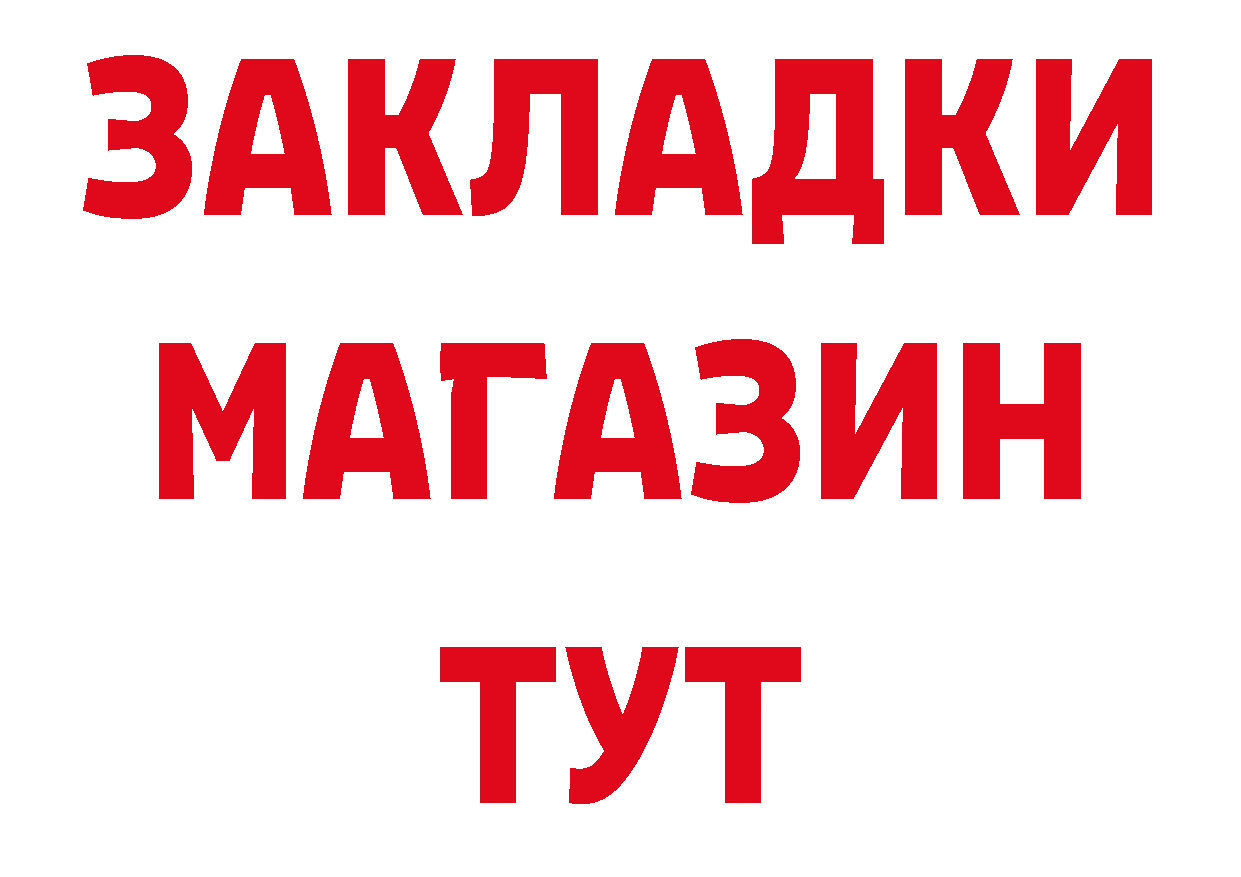 ЗАКЛАДКИ
МАГАЗИН
ТУТ